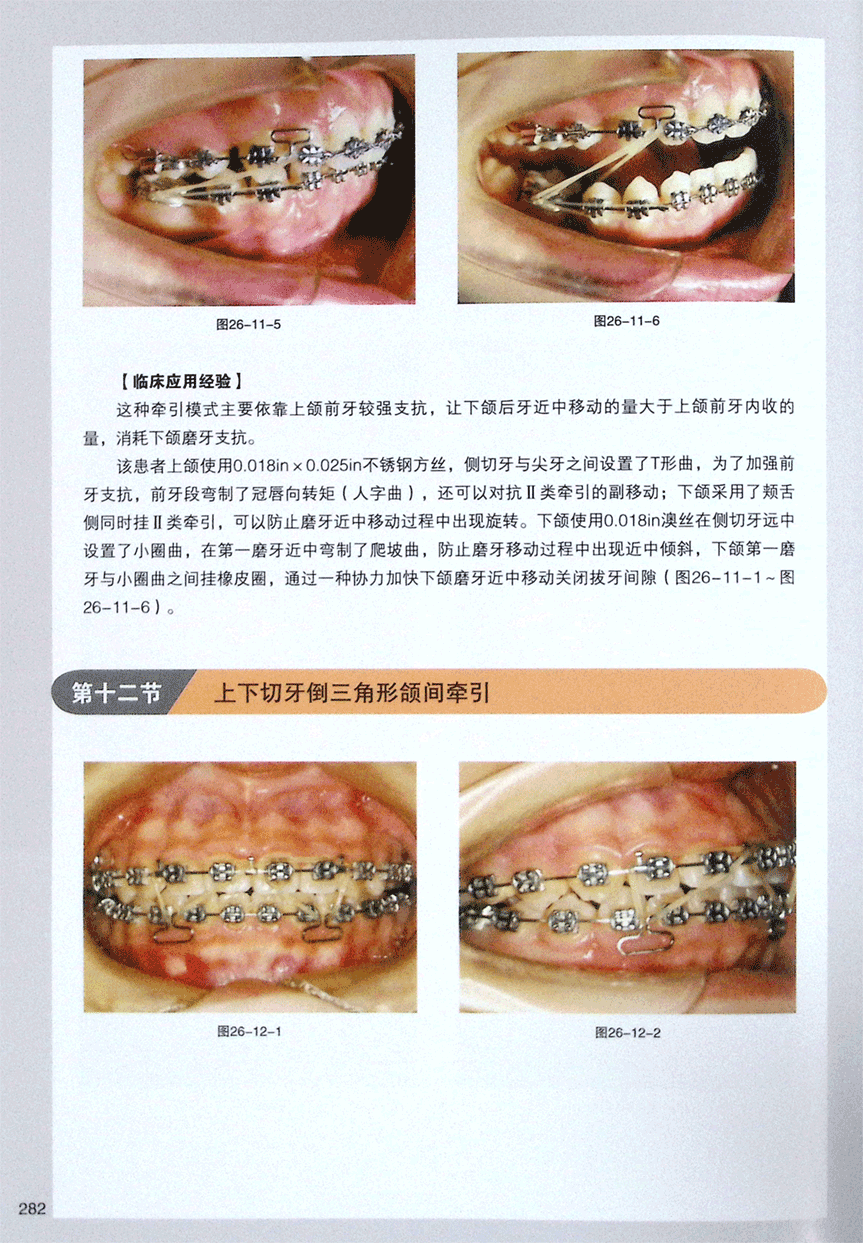 图26-11-5

图26-11-6

【临床应用经验】

这种牵引模式主要依靠上颌前牙较强支抗，让下颌后牙近中移动的量大于上颌前牙内收的量，消耗下颌磨牙支抗。

该患者上颌使用0.018in×0.025in不锈钢方丝，侧切牙与尖牙之间设置了T形曲，为了加强前牙支抗，前牙段弯制了冠唇向转矩（人字曲），还可以对抗Ⅱ类牵引的副移动；下颌采用了颊舌侧同时挂Ⅱ类牵引，可以防止磨牙近中移动过程中出现旋转。下颌使用0.018in澳丝在侧切牙远中设置了小圈曲，在第一磨牙近中弯制了爬坡曲，防止磨牙移动过程中出现近中倾斜，下颌第一磨牙与小圈曲之间挂橡皮圈，通过一种协力加快下颌磨牙近中移动关闭拔牙间隙（图26-11-1～图26-11-6）。

第十二节

上下切牙倒三角形颌间牵引

图26-12-1

图26-12-2

282